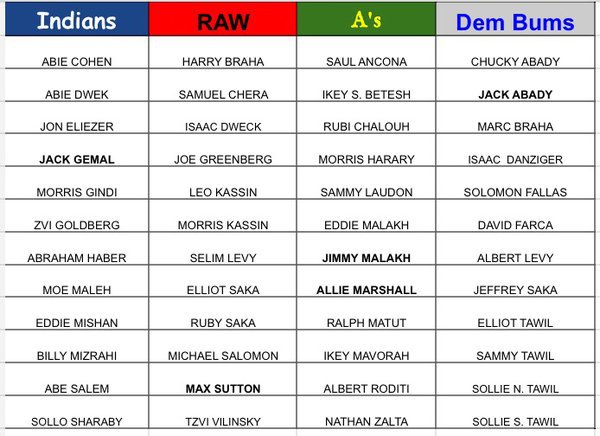 | Indians | RAW | A's | Dem Bums |
|---|---|---|---|
| ABIE COHEN | HARRY BRAHA | SAUL ANCONA | CHUCKY ABADY |
| ABIE DWEK | SAMUEL CHERA | IKEY S. BETESH | JACK ABADY |
| JON ELIEZER | ISAAC DWECK | RUBI CHALOUH | MARC BRAHA |
| JACK GEMAL | JOE GREENBERG | MORRIS HARARY | ISAAC DANZIGER |
| MORRIS GINDI | LEO KASSIN | SAMMY LAUDON | SOLOMON FALLAS |
| ZVI GOLDBERG | MORRIS KASSIN | EDDIE MALAKH | DAVID FARCA |
| ABRAHAM HABER | SELIM LEVY | JIMMY MALAKH | ALBERT LEVY |
| MOE MALEH | ELLIOT SAKA | ALLIE MARSHALL | JEFFREY SAKA |
| EDDIE MISHAN | RUBY SAKA | RALPH MATUT | ELLIOT TAWIL |
| BILLY MIZRAHI | MICHAEL SALOMON | IKEY MAVORAH | SAMMY TAWIL |
| ABE SALEM | MAX SUTTON | ALBERT RODITI | SOLLIE N. TAWIL |
| SOLLO SHARABY | TZVI VILINSKY | NATHAN ZALTA | SOLLIE S. TAWIL |